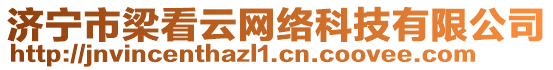 济宁市梁看云网络科技有限公司
http://jnvincenthazl1.cn.coovee.com